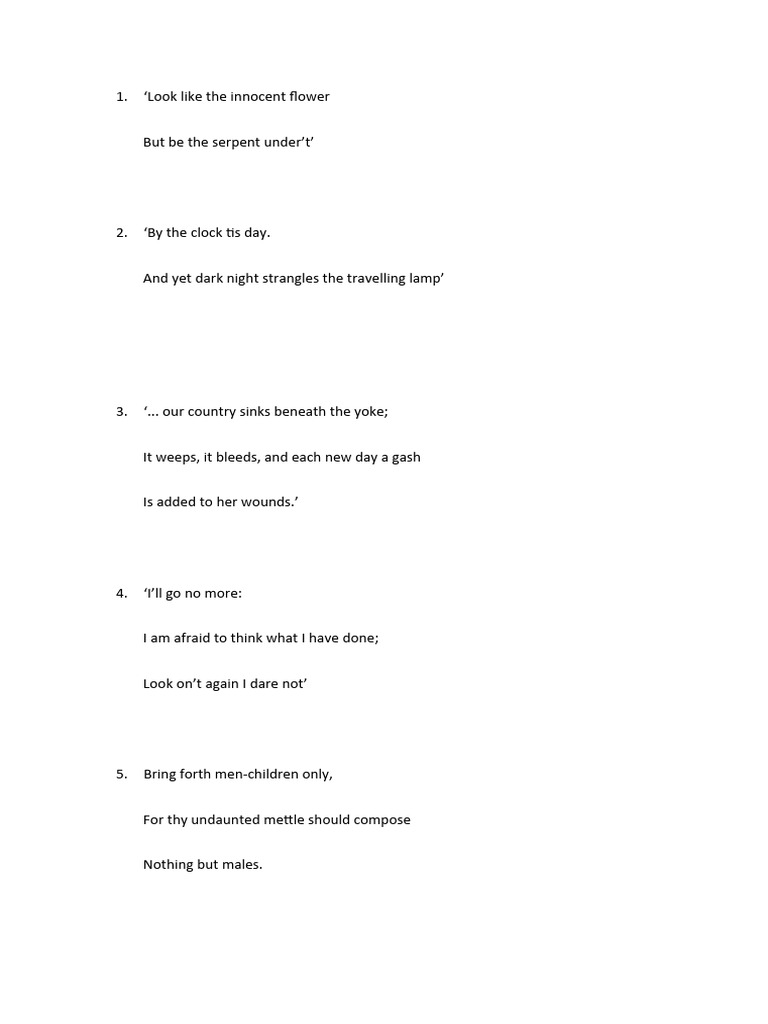 1. ‘Look like the innocent flower

But be the serpent under’t’

2. ‘By the clock tis day.

And yet dark night strangles the travelling lamp’

3. ‘... our country sinks beneath the yoke;

It weeps, it bleeds, and each new day a gash

Is added to her wounds.’

4. ‘I’ll go no more:

I am afraid to think what I have done;

Look on’t again I dare not’

5. Bring forth men-children only,

For thy undaunted mettle should compose

Nothing but males.